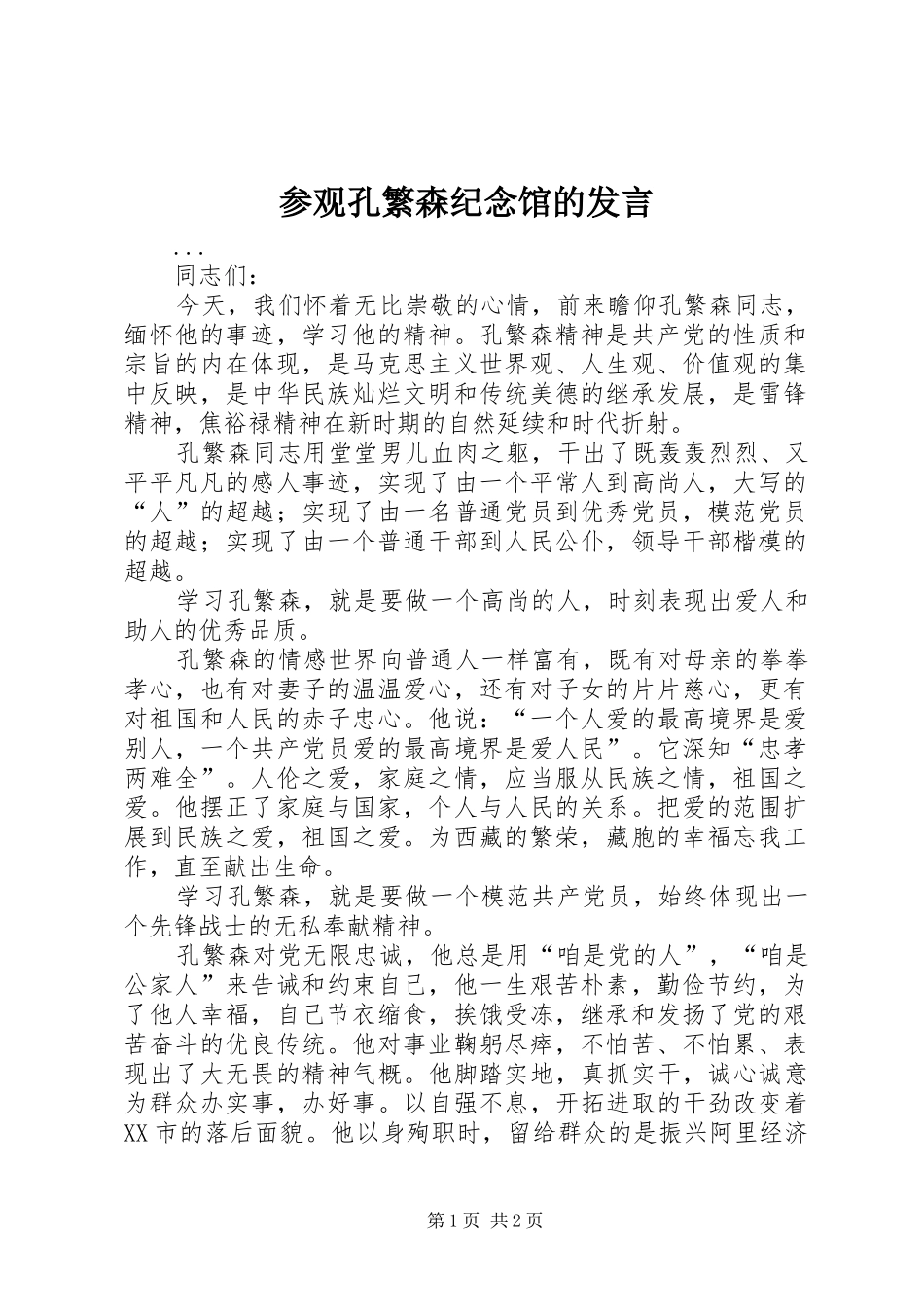 参观孔繁森纪念馆的发言

...

同志们：

今天，我们怀着无比崇敬的心情，前来瞻仰孔繁森同志，缅怀他的事迹，学习他的精神。孔繁森精神是共产党的性质和宗旨的内在体现，是马克思主义世界观、人生观、价值观的集中反映，是中华民族灿烂文明和传统美德的继承发展，是雷锋精神，焦裕禄精神在新时期的自然延续和时代折射。

孔繁森同志用堂堂男儿血肉之躯，干出了既轰轰烈烈、又平平凡凡的感人事迹，实现了由一个平常人到高尚人，大写的“人”的超越；实现了由一名普通党员到优秀党员，模范党员的超越；实现了由一个普通干部到人民公仆，领导干部楷模的超越。

学习孔繁森，就是要做一个高尚的人，时刻表现出爱人和助人的优秀品质。

孔繁森的情感世界向普通人一样富有，既有对母亲的拳拳孝心，也有对妻子的温温爱心，还有对子女的片片慈心，更有对祖国和人民的赤子忠心。他说：“一个人爱的最高境界是爱别人，一个共产党员爱的最高境界是爱人民”。它深知“忠孝两难全”。人伦之爱，家庭之情，应当服从民族之情，祖国之爱。他摆正了家庭与国家，个人与人民的关系。把爱的范围扩展到民族之爱，祖国之爱。为西藏的繁荣，藏胞的幸福忘我工作，直至献出生命。

学习孔繁森，就是要做一个模范共产党员，始终体现出一个先锋战士的无私奉献精神。

孔繁森对党无限忠诚，他总是用“咱是党的人”，“咱是公家人”来告诫和约束自己，他一生艰苦朴素，勤俭节约，为了他人幸福，自己节衣缩食，挨饿受冻，继承和发扬了党的艰苦奋斗的优良传统。他对事业鞠躬尽瘁，不怕苦、不怕累、表现出了大无畏的精神气概。他脚踏实地，真抓实干，诚心诚意为群众办实事，办好事。以自强不息，开拓进取的干劲改变着XX市的落后面貌。他以身殉职时，留给群众的是振兴阿里经济

第1页 共2页